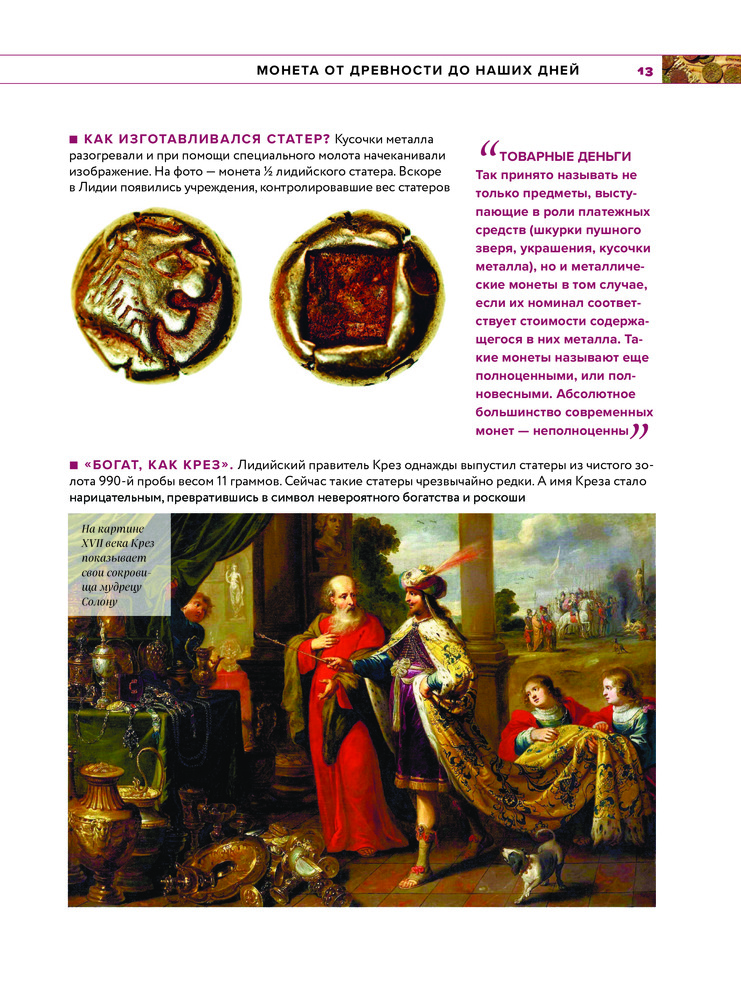 МОНЕТА ОТ ДРЕВНОСТИ ДО НАШИХ ДНЕЙ 13

■ КАК ИЗГОТАВЛИВАЛСЯ СТАТЕР? Кусочки металла разогревали и при помощи специального молота начеканивали изображение. На фото — монета ½ лидийского статера. Вскоре в Лидии появились учреждения, контролировавшие вес статеров

“ТОВАРНЫЕ ДЕНЬГИ Так принято называть не только предметы, выступающие в роли платежных средств (шкурки пушного зверя, украшения, кусочки металла), но и металлические монеты в том случае, если их номинал соответствует стоимости содержащегося в них металла. Такие монеты называют еще полноценными, или полновесными. Абсолютное большинство современных монет — неполноценны”

■ «БОГАТ, КАК КРЕЗ». Лидийский правитель Крез однажды выпустил статеры из чистого золота 990-й пробы весом 11 граммов. Сейчас такие статеры чрезвычайно редки. А имя Креза стало нарицательным, превратившись в символ невероятного богатства и роскоши

На картине XVII века Крез показывает свои сокровища мудрецу Солону